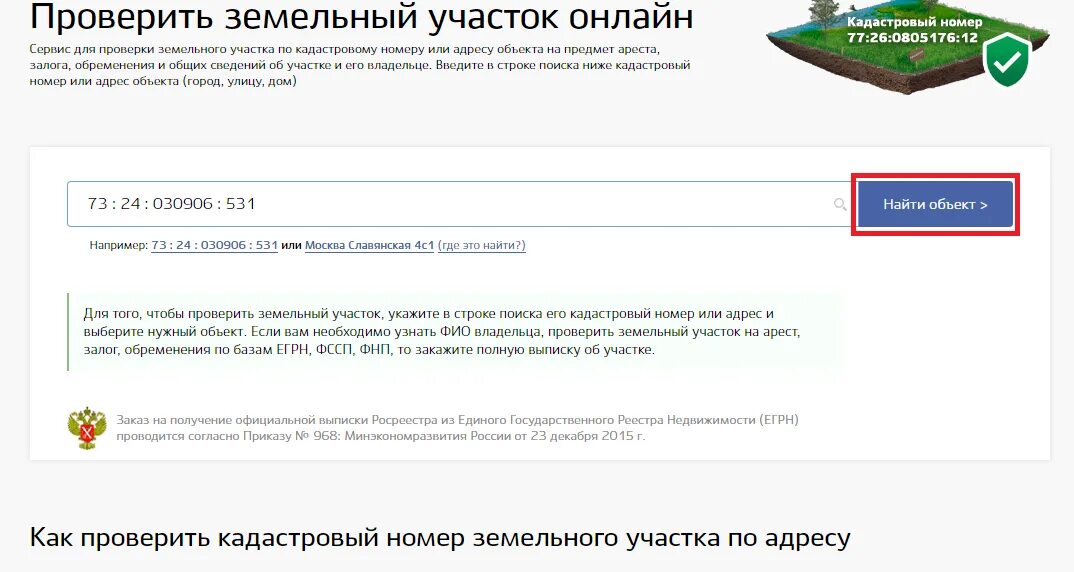 Проверить земельный участок онлайн

Сервис для проверки земельного участка по кадастровому номеру или адресу объекта на предмет ареста, залога, обременения и общих сведений об участке и его владельце. Введите в строке поиска ниже кадастровый номер или адрес объекта (город, улицу, дом)

Кадастровый номер
77:26:0805176:12

73 : 24 : 030906 : 531

Найти объект >

Например: 73 : 24 : 030906 : 531 или Москва Славянская 4с1 (где это найти?)

Для того, чтобы проверить земельный участок, укажите в строке поиска его кадастровый номер или адрес и выберите нужный объект. Если вам необходимо узнать ФИО владельца, проверить земельный участок на арест, залог, обременения по базам ЕГРН, ФССП, ФНП, то закажите полную выписку об участке.

Заказ на получение официальной выписки Росреестра из Единого Государственного Реестра Недвижимости (ЕГРН) проводится согласно Приказу № 968: Минэкономразвития России от 23 декабря 2015 г.

Как проверить кадастровый номер земельного участка по адресу